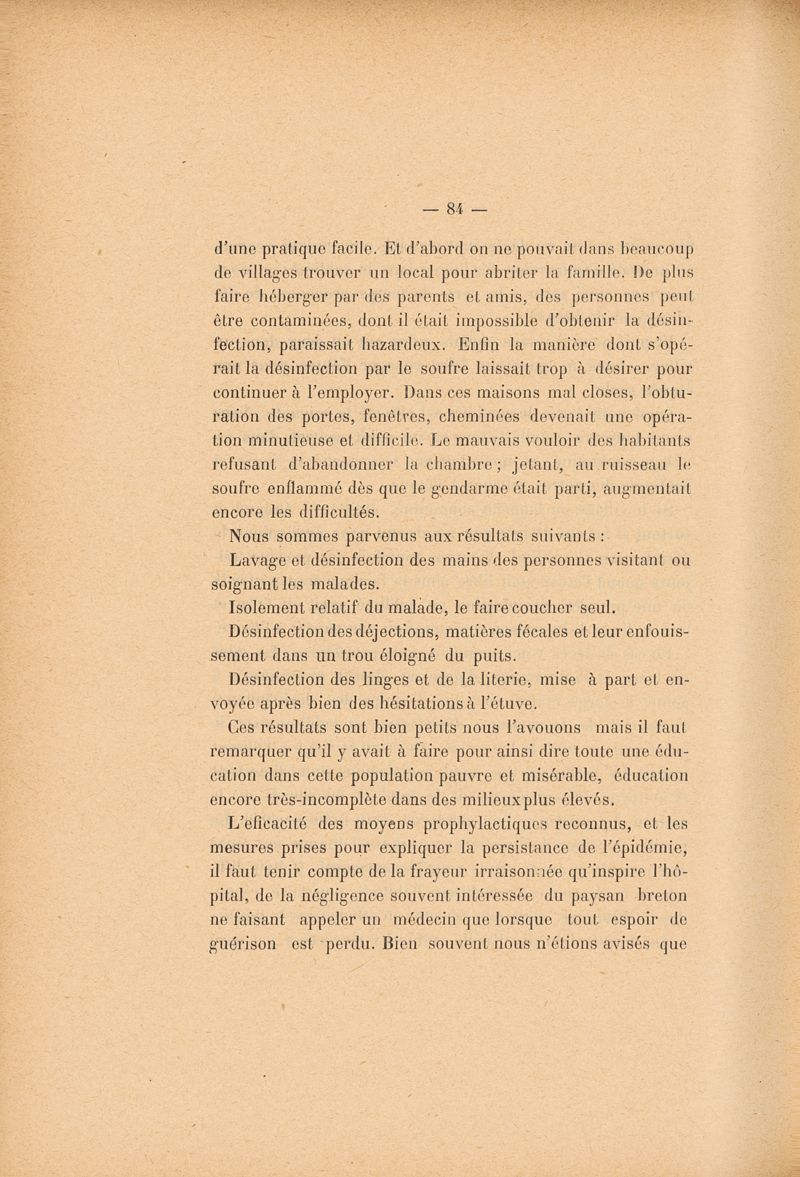 — 84 —

d'une pratique facile. Et d'abord on ne pouvait dans beaucoup de villages trouver un local pour abriter la famille. De plus faire héberger par des parents et amis, des personnes peut être contaminées, dont il était impossible d'obtenir la désinfection, paraissait hazardeux. Enfin la manière dont s'opérait la désinfection par le soufre laissait trop à désirer pour continuer à l'employer. Dans ces maisons mal closes, l'obturation des portes, fenêtres, cheminées devenait une opération minutieuse et difficile. Le mauvais vouloir des habitants refusant d'abandonner la chambre ; jetant, au ruisseau le soufre enflammé dès que le gendarme était parti, augmentait encore les difficultés.

Nous sommes parvenus aux résultats suivants :

Lavage et désinfection des mains des personnes visitant ou soignant les malades.

Isolement relatif du malade, le faire coucher seul.

Désinfection des déjections, matières fécales et leur enfouissement dans un trou éloigné du puits.

Désinfection des linges et de la literie, mise à part et envoyée après bien des hésitations à l'étuve.

Ces résultats sont bien petits nous l'avouons mais il faut remarquer qu'il y avait à faire pour ainsi dire toute une éducation dans cette population pauvre et misérable, éducation encore très-incomplète dans des milieux plus élevés.

L'eficacité des moyens prophylactiques reconnus, et les mesures prises pour expliquer la persistance de l'épidémie, il faut tenir compte de la frayeur irraisonnée qu'inspire l'hôpital, de la négligence souvent intéressée du paysan breton ne faisant appeler un médecin que lorsque tout espoir de guérison est perdu. Bien souvent nous n'étions avisés que